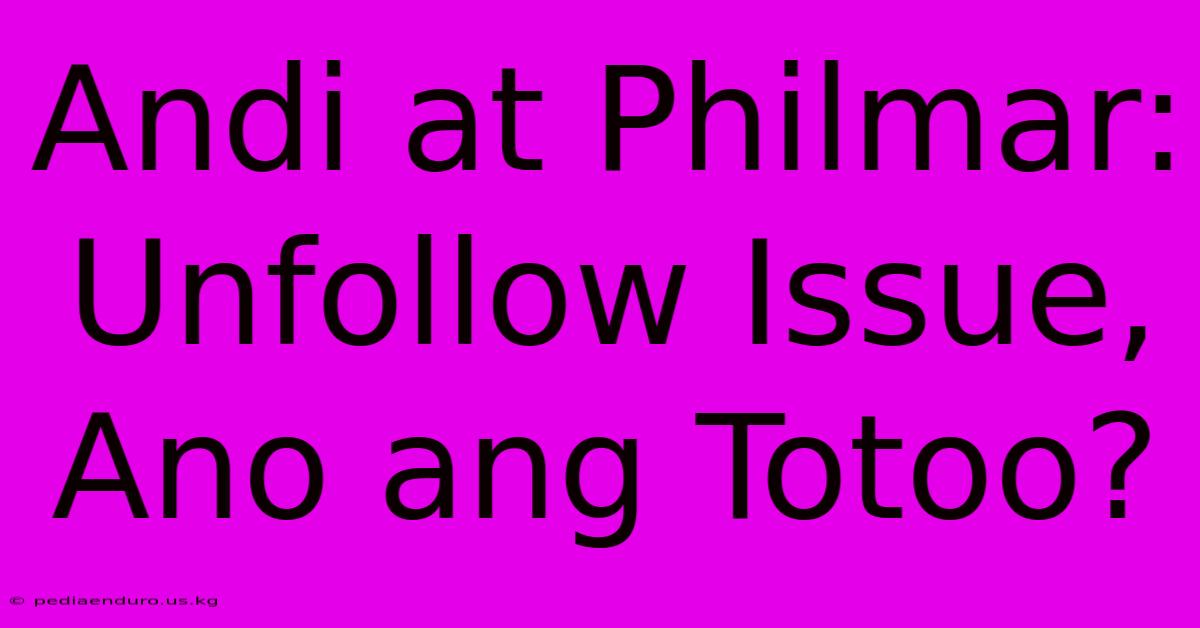 Andi at Philmar: Unfollow Issue, Ano ang Totoo?

© pediaenduro.us.kg